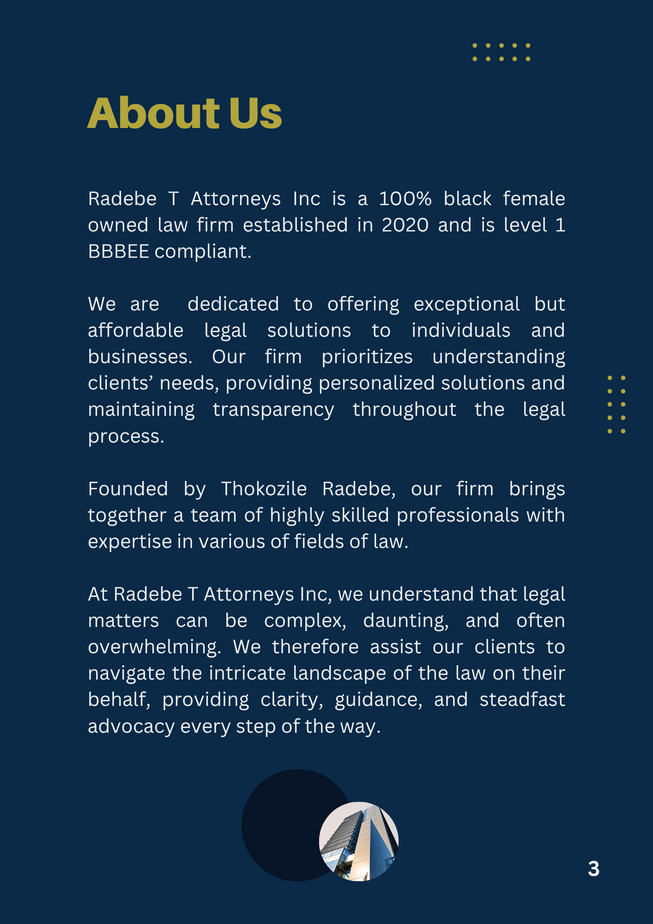 About Us

Radebe T Attorneys Inc is a 100% black female owned law firm established in 2020 and is level 1 BBBEE compliant.

We are dedicated to offering exceptional but affordable legal solutions to individuals and businesses. Our firm prioritizes understanding clients' needs, providing personalized solutions and maintaining transparency throughout the legal process.

Founded by Thokozile Radebe, our firm brings together a team of highly skilled professionals with expertise in various of fields of law.

At Radebe T Attorneys Inc, we understand that legal matters can be complex, daunting, and often overwhelming. We therefore assist our clients to navigate the intricate landscape of the law on their behalf, providing clarity, guidance, and steadfast advocacy every step of the way.

3